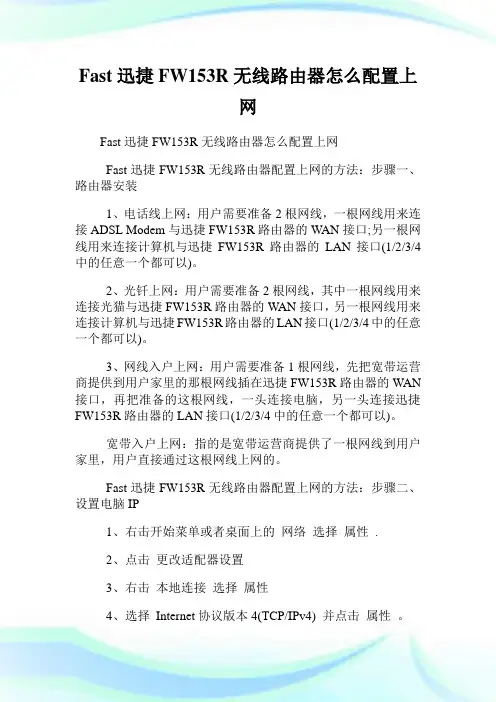 Fast 迅捷 FW153R 无线路由器怎么配置上网

Fast 迅捷 FW153R 无线路由器怎么配置上网

Fast 迅捷 FW153R 无线路由器配置上网的方法：步骤一、路由器安装

1、电话线上网：用户需要准备 2 根网线，一根网线用来连接 ADSL Modem 与迅捷 FW153R 路由器的 WAN 接口;另一根网线用来连接计算机与迅捷 FW153R 路由器的 LAN 接口(1/2/3/4 中的任意一个都可以)。

2、光钎上网：用户需要准备 2 根网线，其中一根网线用来连接光猫与迅捷 FW153R 路由器的 WAN 接口，另一根网线用来连接计算机与迅捷 FW153R 路由器的 LAN 接口(1/2/3/4 中的任意一个都可以)。

3、网线入户上网：用户需要准备 1 根网线，先把宽带运营商提供到用户家里的那根网线插在迅捷 FW153R 路由器的 WAN 接口，再把准备的这根网线，一头连接电脑，另一头连接迅捷 FW153R 路由器的 LAN 接口(1/2/3/4 中的任意一个都可以)。

宽带入户上网：指的是宽带运营商提供了一根网线到用户家里，用户直接通过这根网线上网的。

Fast 迅捷 FW153R 无线路由器配置上网的方法：步骤二、设置电脑 IP

1、右击开始菜单或者桌面上的 网络 选择 属性 .

2、点击 更改适配器设置

3、右击 本地连接 选择 属性

4、选择 Internet 协议版本 4(TCP/IPv4) 并点击 属性 。